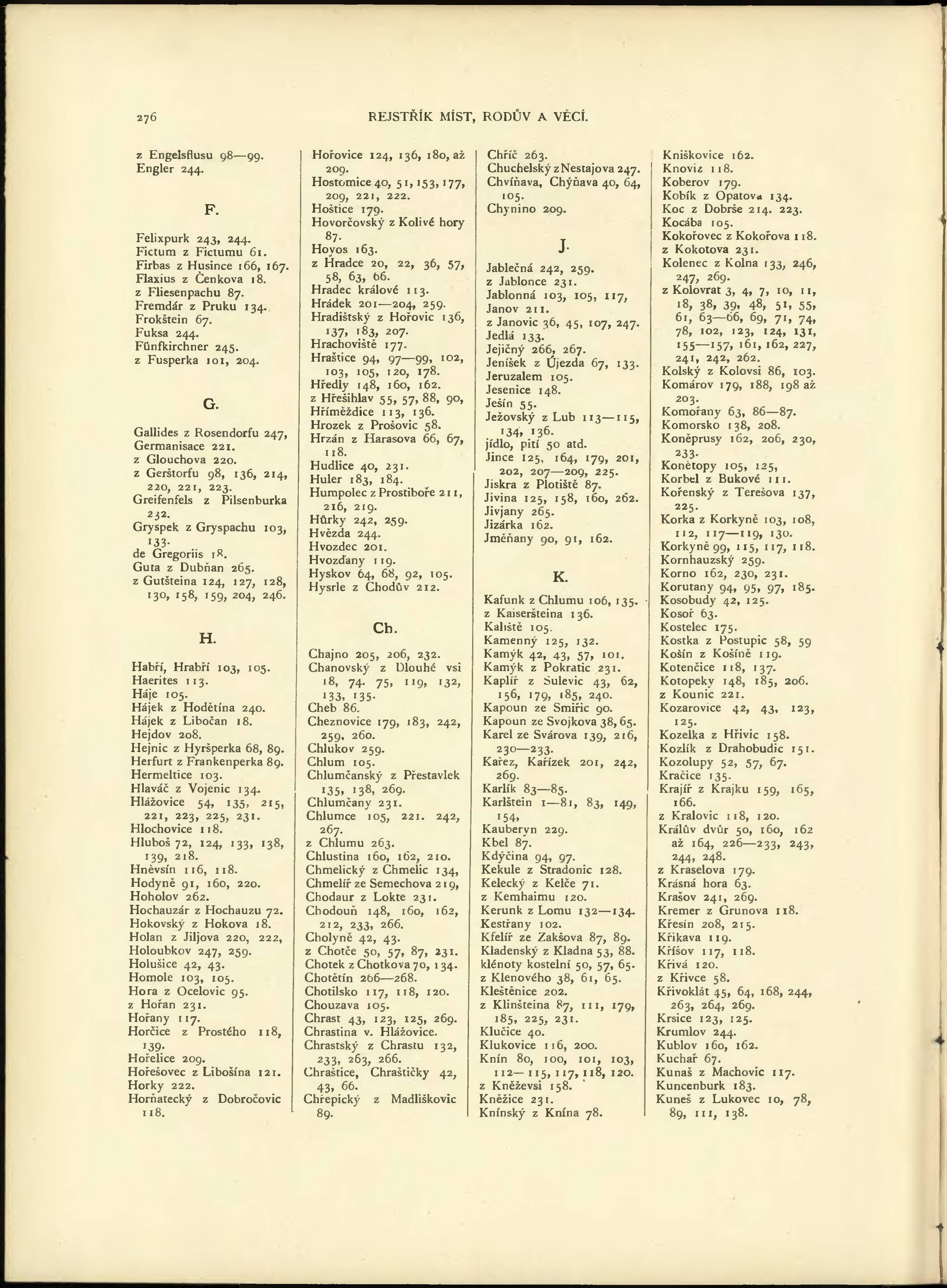 276 REJSTŘÍK MÍST, RODŮV A VĚCÍ.

z Engelsflusu 98—99.
Engler 244.

F.

Felixpurk 243, 244.
Fictum z Fictumu 61.
Firbas z Husince 166, 167.
Flaxius z Čenkova 18.
z Fliesenpachu 87.
Fremdár z Pruku 134.
Frokštein 67.
Fuksa 244.
Fünfkirchner 245.
z Fusperka 101, 204.

G.

Gallides z Rosendorfu 247,
Germanisace 221.
z Glouchova 220.
z Gerštorfu 98, 136, 214, 220, 221, 223.
Greifenfels z Pilsenburka 232.
Gryspek z Gryspachu 103, 133.
de Gregoriis 18.
Guta z Dubňan 265.
z Gutšteina 124, 127, 128, 130, 158, 159, 204, 246.

H.

Habří, Hrabří 103, 105.
Haerites 113.
Háje 105.
Hájek z Hodětína 240.
Hájek z Libočan 18.
Hejdov 208.
Hejnic z Hyršperka 68, 89.
Herfurt z Frankenperka 89.
Hermeltice 103.
Hlaváč z Vojenic 134.
Hlážovice 54, 135, 215, 221, 223, 225, 231.
Hlochovice 118.
Hluboš 72, 124, 133, 138, 139, 218.
Hněvsín 116, 118.
Hodyně 91, 160, 220.
Hoholov 262.
Hochauzár z Hochauzu 72.
Hokovský z Hokova 18.
Holan z Jiljova 220, 222,
Holoubkov 247, 259.
Holušice 42, 43.
Homole 103, 105.
Hora z Ocelovic 95.
z Hořan 231.
Hořany 117.
Horčice z Prostého 118, 139.
Hořelice 209.
Hořešovec z Libošína 121.
Horky 222.
Horňatecký z Dobročovic 118.

Hořovice 124, 136, 180, až 209.
Hostomice 40, 51, 153, 177, 209, 221, 222.
Hoštice 179.
Hovorčovský z Kolivé hory 87.
Hoyos 163.
z Hradce 20, 22, 36, 57, 58, 63, 66.
Hradec králové 113.
Hrádek 201—204, 259.
Hradištský z Hořovic 136, 137, 183, 207.
Hrachoviště 177.
Hraštice 94, 97—99, 102, 103, 105, 120, 178.
Hředly 148, 160, 162.
z Hřešihlav 55, 57, 88, 90,
Hříměždice 113, 136.
Hrozek z Prošovic 58.
Hrzán z Harasova 66, 67, 118.
Hudlice 40, 231.
Huler 183, 184.
Humpolec z Prostiboře 211, 216, 219.
Hůrky 242, 259.
Hvězda 244.
Hvozdec 201.
Hvozďany 119.
Hyskov 64, 68, 92, 105.
Hysrle z Chodův 212.

Ch.

Chajno 205, 206, 232.
Chanovský z Dlouhé vsi 18, 74. 75, 119, 132, 133, 135.
Cheb 86.
Cheznovice 179, 183, 242, 259, 260.
Chlukov 259.
Chlum 105.
Chlumčanský z Přestavlek 135, 138, 269.
Chlumčany 231.
Chlumce 105, 221. 242, 267.
z Chlumu 263.
Chlustina 160, 162, 210.
Chmelický z Chmelic 134,
Chmelíř ze Semechova 219,
Chodaur z Lokte 231.
Chodouň 148, 160, 162, 212, 233, 266.
Cholyně 42, 43.
z Chotče 50, 57, 87, 231.
Chotek z Chotkova 70, 134.
Chotětín 266—268.
Chotilsko 117, 118, 120.
Chouzava 105.
Chrast 43, 123, 125, 269.
Chrastina v. Hlážovice.
Chrastský z Chrastu 132, 233, 263, 266.
Chraštice, Chraštičky 42, 43, 66.
Chřepický z Madliškovic 89.

Chříč 263.
Chuchelský z Nestajova 247.
Chvíňava, Chýňava 40, 64, 105.
Chynino 209.

J.

Jablečná 242, 259.
z Jablonce 231.
Jablonná 103, 105, 117,
Janov 211.
z Janovic 36, 45, 107, 247.
Jedlá 133.
Jejičný 266, 267.
Jeníšek z Újezda 67, 133.
Jeruzalem 105.
Jesenice 148.
Ješín 55.
Ježovský z Lub 113—115, 134, 136.
jídlo, pití 50 atd.
Jince 125, 164, 179, 201, 202, 207—209, 225.
Jiskra z Plotiště 87.
Jivina 125, 158, 160, 262.
Jivjany 265.
Jizárka 162.
Jměňany 90, 91, 162.

K.

Kafunk z Chlumu 106, 135.
z Kaiseršteina 136.
Kaliště 105.
Kamenný 125, 132.
Kamýk 42, 43, 57, 101.
Kamýk z Pokratic 231.
Kaplíř z Sulevic 43, 62, 156, 179, 185, 240.
Kapoun ze Smiřic 90.
Kapoun ze Svojkova 38, 65.
Karel ze Svárova 139, 216, 230—233.
Kařez, Kařízek 201, 242, 269.
Karlík 83—85.
Karlštein 1—81, 83, 149, 154,
Kauberyn 229.
Kbel 87.
Kdýčina 94, 97.
Kekule z Stradonic 128.
Kelecký z Kelče 71.
z Kemhaimu 120.
Kerunk z Lomu 132—134.
Kestřany 102.
Kfelíř ze Zakšova 87, 89.
Kladenský z Kladna 53, 88.
klénoty kostelní 50, 57, 65.
z Klenového 38, 61, 65.
Kleštěnice 202.
z Klinšteina 87, 111, 179, 185, 225, 231.
Klučice 40.
Klukovice 116, 200.
Knín 80, 100, 101, 103, 112—115, 117, 118, 120.
z Kněževsi 158.
Kněžice 231.
Knínský z Knína 78.

Kniškovice 162.
Knoviz 118.
Koberov 179.
Kobík z Opatova 134.
Koc z Dobrše 214. 223.
Kocába 105.
Kokořovec z Kokořova 118.
z Kokotova 231.
Kolenec z Kolna 133, 246, 247, 269.
z Kolovrat 3, 4, 7, 10, 11, 18, 38, 39, 48, 51, 55, 61, 63—66, 69, 71, 74, 78, 102, 123, 124, 131, 155—157, 161, 162, 227, 241, 242, 262.
Kolský z Kolovsi 86, 103.
Komárov 179, 188, 198 až 203.
Komořany 63, 86—87.
Komorsko 138, 208.
Koněprusy 162, 206, 230, 233.
Konětopy 105, 125,
Korbel z Bukové 111.
Kořenský z Terešova 137, 225.
Korka z Korkyně 103, 108, 112, 117—119, 130.
Korkyně 99, 115, 117, 118.
Kornhauzský 259.
Korno 162, 230, 231.
Korutany 94, 95, 97, 185.
Kosobudy 42, 125.
Kosoř 63.
Kostelec 175.
Kostka z Postupic 58, 59
Košín z Košíně 119.
Kotenčice 118, 137.
Kotopeky 148, 185, 206.
z Kounic 221.
Kozarovice 42, 43, 123, 125.
Kozelka z Hřivic 158.
Kozlík z Drahobudic 151.
Kozolupy 52, 57, 67.
Kračice 135.
Krajíř z Krajku 159, 165, 166.
z Kralovic 118, 120.
Králův dvůr 50, 160, 162 až 164, 226—233, 243, 244, 248.
z Kraselova 179.
Krásná hora 63.
Krašov 241, 269.
Kremer z Grunova 118.
Křesín 208, 215.
Křikava 119.
Kříšov 117, 118.
Křivá 120.
z Křivce 58.
Křivoklát 45, 64, 168, 244, 263, 264, 269.
Krsice 123, 125.
Krumlov 244.
Kublov 160, 162.
Kuchař 67.
Kunaš z Machovic 117.
Kuncenburk 183.
Kuneš z Lukovec 10, 78, 89, 111, 138.